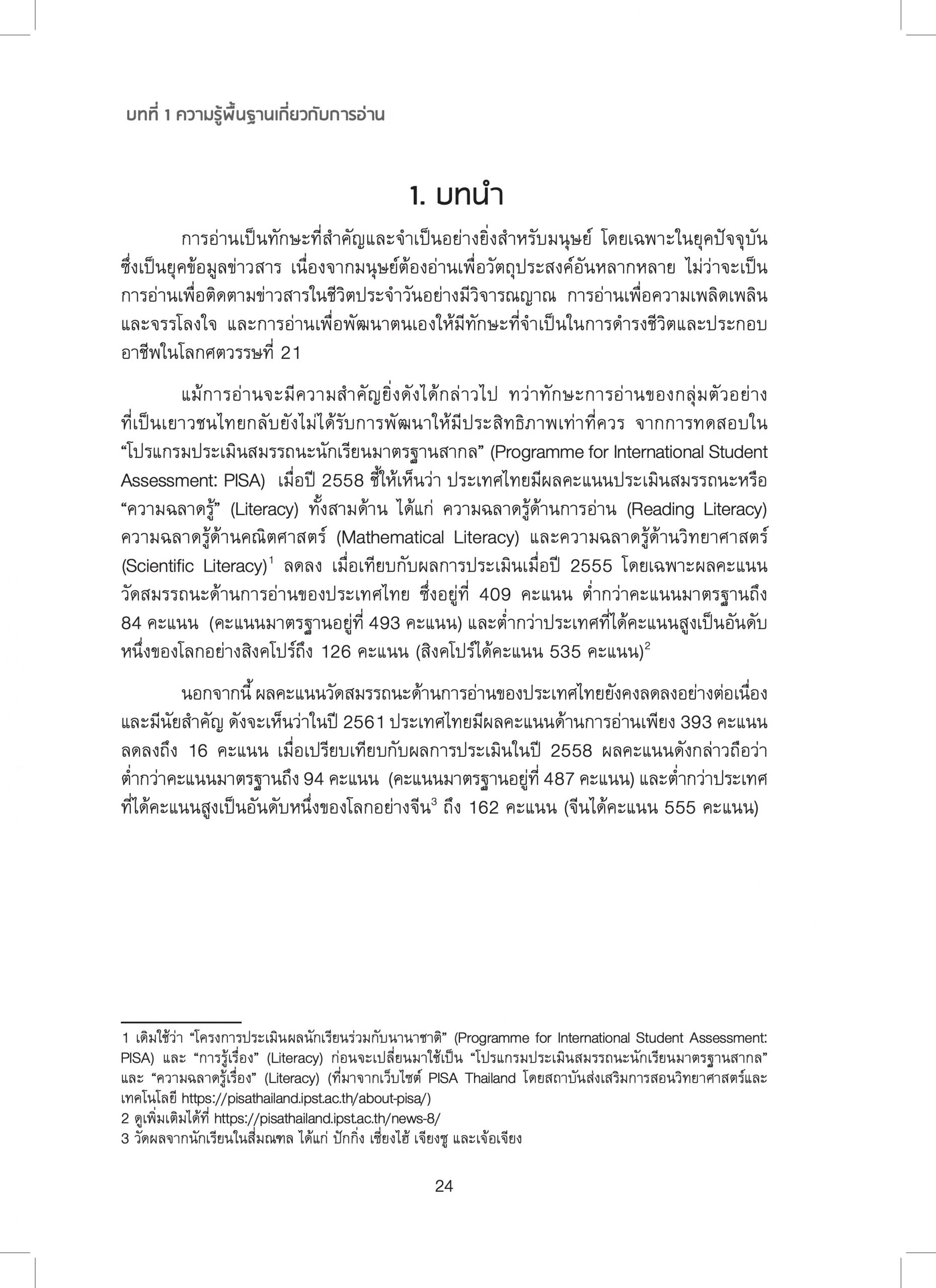 บทที่ 1 ความรู้พื้นฐานเกี่ยวกับการอ่าน

1. บทนำ

การอ่านเป็นทักษะที่สำคัญและจำเป็นอย่างยิ่งสำหรับมนุษย์ โดยเฉพาะในยุคปัจจุบัน ซึ่งเป็นยุคข้อมูลข่าวสาร เนื่องจากมนุษย์ต้องอ่านเพื่อวัตถุประสงค์อันหลากหลาย ไม่ว่าจะเป็นการอ่านเพื่อติดตามข่าวสารในชีวิตประจำวันอย่างมีวิจารณญาณ การอ่านเพื่อความเพลิดเพลินและจรรโลงใจ และการอ่านเพื่อพัฒนาตนเองให้มีทักษะที่จำเป็นในการดำรงชีวิตและประกอบอาชีพในโลกศตวรรษที่ 21

แม้การอ่านจะมีความสำคัญยิ่งดังได้กล่าวไป ทว่าทักษะการอ่านของกลุ่มตัวอย่างที่เป็นเยาวชนไทยกลับยังไม่ได้รับการพัฒนาให้มีประสิทธิภาพเท่าที่ควร จากการทดสอบใน “โปรแกรมประเมินสมรรถนะนักเรียนมาตรฐานสากล” (Programme for International Student Assessment: PISA) เมื่อปี 2558 ชี้ให้เห็นว่า ประเทศไทยมีผลคะแนนประเมินสมรรถนะหรือ “ความฉลาดรู้” (Literacy) ทั้งสามด้าน ได้แก่ ความฉลาดรู้ด้านการอ่าน (Reading Literacy) ความฉลาดรู้ด้านคณิตศาสตร์ (Mathematical Literacy) และความฉลาดรู้ด้านวิทยาศาสตร์ (Scientific Literacy)$^1$ ลดลง เมื่อเทียบกับผลการประเมินเมื่อปี 2555 โดยเฉพาะผลคะแนนวัดสมรรถนะด้านการอ่านของประเทศไทย ซึ่งอยู่ที่ 409 คะแนน ต่ำกว่าคะแนนมาตรฐานถึง 84 คะแนน (คะแนนมาตรฐานอยู่ที่ 493 คะแนน) และต่ำกว่าประเทศที่ได้คะแนนสูงเป็นอันดับหนึ่งของโลกอย่างสิงคโปร์ถึง 126 คะแนน (สิงคโปร์ได้คะแนน 535 คะแนน)$^2$

นอกจากนี้ ผลคะแนนวัดสมรรถนะด้านการอ่านของประเทศไทยยังคงลดลงอย่างต่อเนื่องและมีนัยสำคัญ ดังจะเห็นว่าในปี 2561 ประเทศไทยมีผลคะแนนด้านการอ่านเพียง 393 คะแนน ลดลงถึง 16 คะแนน เมื่อเปรียบเทียบกับผลการประเมินในปี 2558 ผลคะแนนดังกล่าวถือว่าต่ำกว่าคะแนนมาตรฐานถึง 94 คะแนน (คะแนนมาตรฐานอยู่ที่ 487 คะแนน) และต่ำกว่าประเทศที่ได้คะแนนสูงเป็นอันดับหนึ่งของโลกอย่างจีน$^3$ ถึง 162 คะแนน (จีนได้คะแนน 555 คะแนน)

1 เดิมใช้ว่า “โครงการประเมินผลนักเรียนร่วมกับนานาชาติ” (Programme for International Student Assessment: PISA) และ “การรู้เรื่อง” (Literacy) ก่อนจะเปลี่ยนมาใช้เป็น “โปรแกรมประเมินสมรรถนะนักเรียนมาตรฐานสากล” และ “ความฉลาดรู้เรื่อง” (Literacy) (ที่มาจากเว็บไซต์ PISA Thailand โดยสถาบันส่งเสริมการสอนวิทยาศาสตร์และเทคโนโลยี https://pisathailand.ipst.ac.th/about-pisa/)
2 ดูเพิ่มเติมได้ที่ https://pisathailand.ipst.ac.th/news-8/
3 วัดผลจากนักเรียนในสี่มณฑล ได้แก่ ปักกิ่ง เซี่ยงไฮ้ เจียงซู และเจ้อเจียง

24